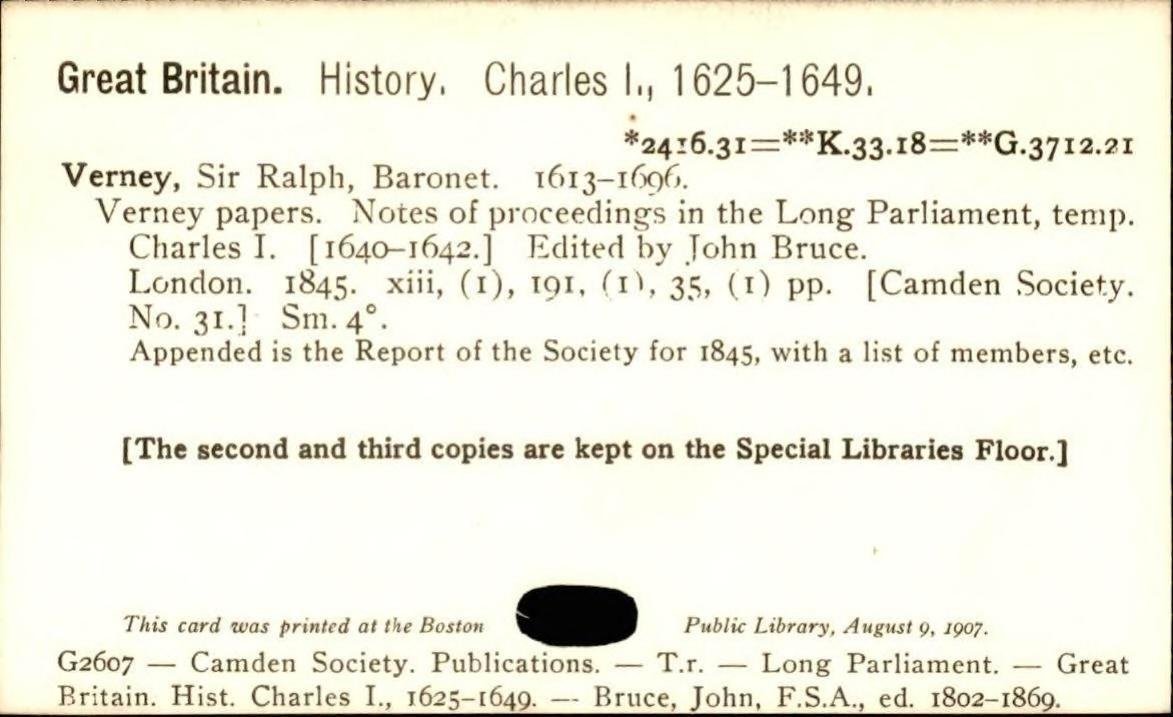 Great Britain. History. Charles I., 1625-1649.

*2416.31=**K.33.18=**G.3712.21

Verney, Sir Ralph, Baronet. 1613-1696.

Verney papers. Notes of proceedings in the Long Parliament, temp. Charles I. [1640-1642.] Edited by John Bruce. London. 1845. xiii, (1), 191, (1), 35, (1) pp. [Camden Society. No. 31.] Sm. 4°.

Appended is the Report of the Society for 1845, with a list of members, etc.

[The second and third copies are kept on the Special Libraries Floor.]

This card was printed at the Boston Public Library, August 9, 1907.

G2607 — Camden Society. Publications. — T.r. — Long Parliament. — Great Britain. Hist. Charles I., 1625-1649. — Bruce, John, F.S.A., ed. 1802-1869.